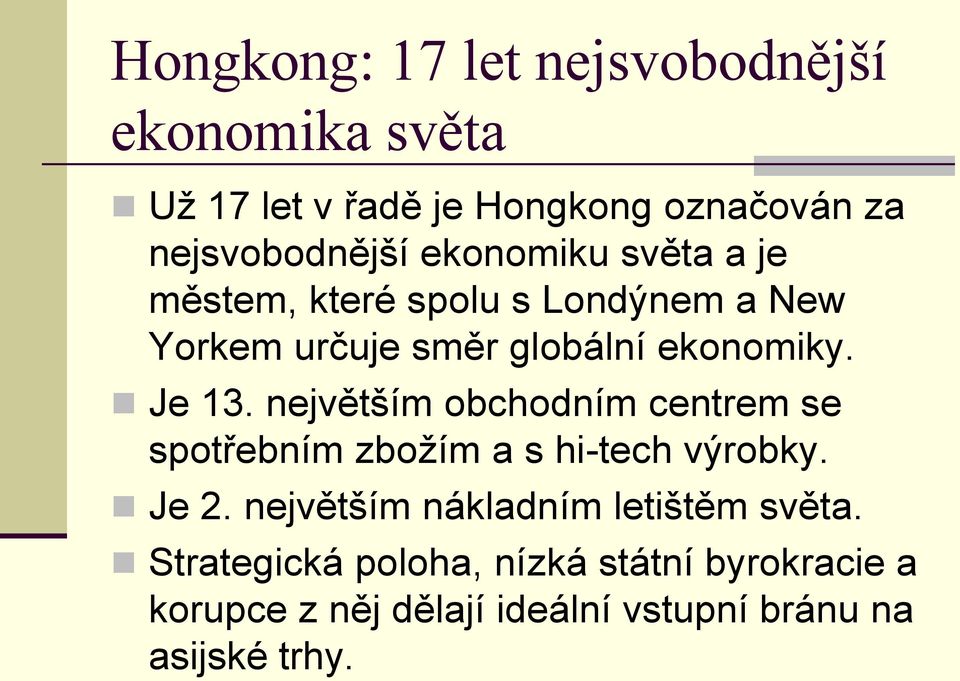 Hongkong: 17 let nejsvobodnější ekonomika světa

Už 17 let v řadě je Hongkong označován za nejsvobodnější ekonomiku světa a je městem, které spolu s Londýnem a New Yorkem určuje směr globální ekonomiky.

Je 13. největším obchodním centrem se spotřebním zbožím a s hi-tech výrobky.

Je 2. největším nákladním letištěm světa.

Strategická poloha, nízká státní byrokracie a korupce z něj dělají ideální vstupní bránu na asijské trhy.